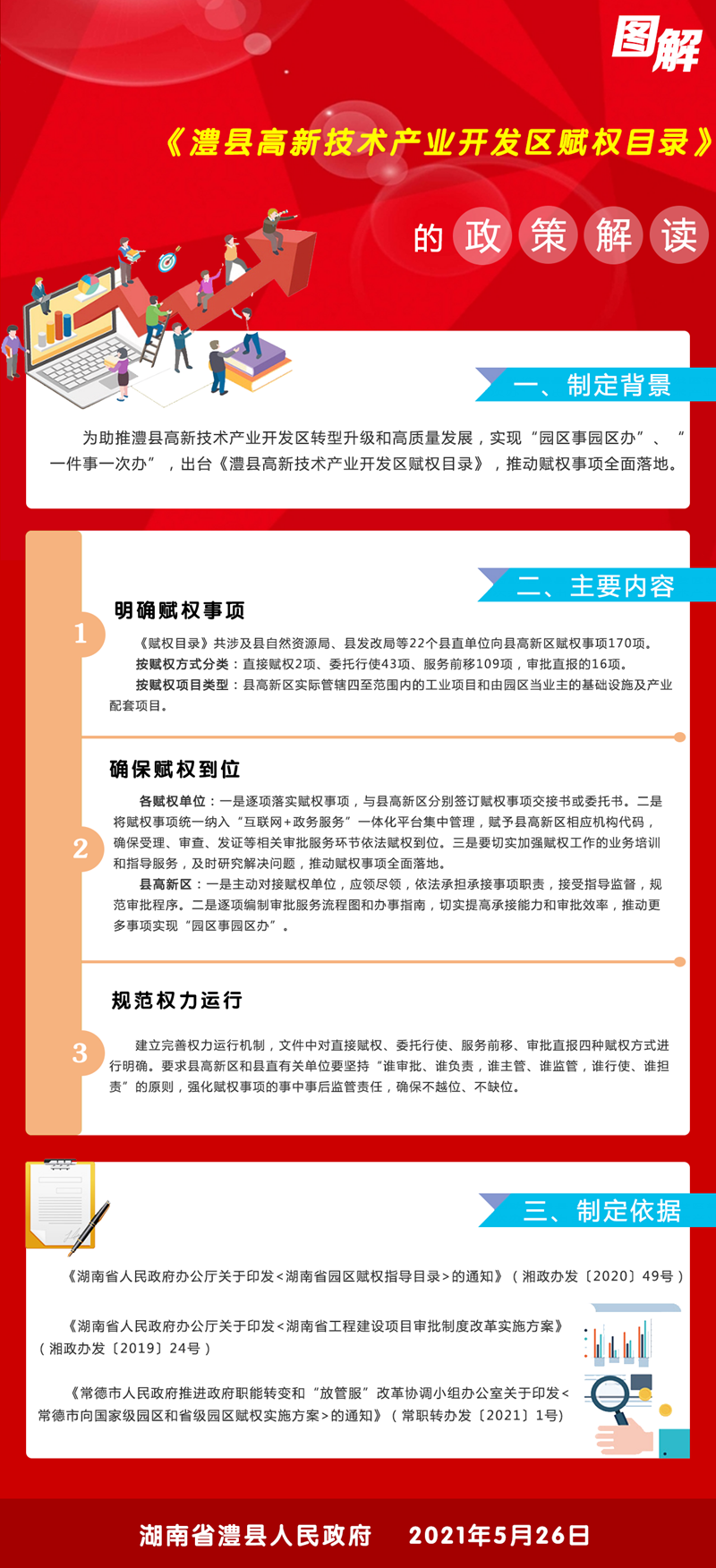 图解

《澧县高新技术产业开发区赋权目录》

的政策解读

一、制定背景

为助推澧县高新技术产业开发区转型升级和高质量发展，实现“园区事园区办”、“一件事一次办”，出台《澧县高新技术产业开发区赋权目录》，推动赋权事项全面落地。

二、主要内容

1

明确赋权事项

《赋权目录》共涉及县自然资源局、县发改局等22个县直单位向县高新区赋权事项170项。

按赋权方式分类：直接赋权2项、委托行使43项、服务前移109项，审批直报的16项。

按赋权项目类型：县高新区实际管辖四至范围内的工业项目和由园区当业主的基础设施及产业配套项目。

2

确保赋权到位

各赋权单位：一是逐项落实赋权事项，与县高新区分别签订赋权事项交接书或委托书。二是将赋权事项统一纳入“互联网+政务服务”一体化平台集中管理，赋予县高新区相应机构代码，确保受理、审查、发证等相关审批服务环节依法赋权到位。三是要切实加强赋权工作的业务培训和指导服务，及时研究解决问题，推动赋权事项全面落地。

县高新区：一是主动对接赋权单位，应领尽领，依法承担承接事项职责，接受指导监督，规范审批程序。二是逐项编制审批服务流程图和办事指南，切实提高承接能力和审批效率，推动更多事项实现“园区事园区办”。

3

规范权力运行

建立完善权力运行机制，文件中对直接赋权、委托行使、服务前移、审批直报四种赋权方式进行明确。要求县高新区和县直有关单位要坚持“谁审批、谁负责，谁主管、谁监管，谁行使、谁担责”的原则，强化赋权事项的事中事后监管责任，确保不越位、不缺位。

三、制定依据

《湖南省人民政府办公厅关于印发<湖南省园区赋权指导目录>的通知》（湘政办发〔2020〕49号）

《湖南省人民政府办公厅关于印发<湖南省工程建设项目审批制度改革实施方案》（湘政办发〔2019〕24号）

《常德市人民政府推进政府职能转变和“放管服”改革协调小组办公室关于印发<常德市向国家级园区和省级园区赋权实施方案>的通知》（常职转办发〔2021〕1号）

湖南省澧县人民政府　　2021年5月26日